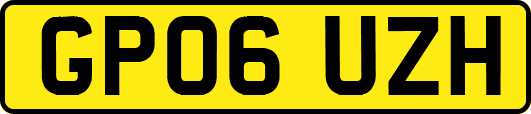 GP06 UZH